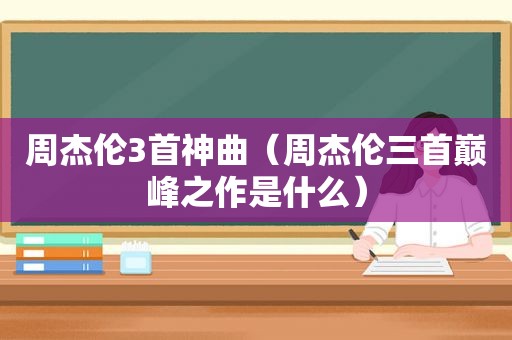 周杰伦3首神曲（周杰伦三首巅峰之作是什么）